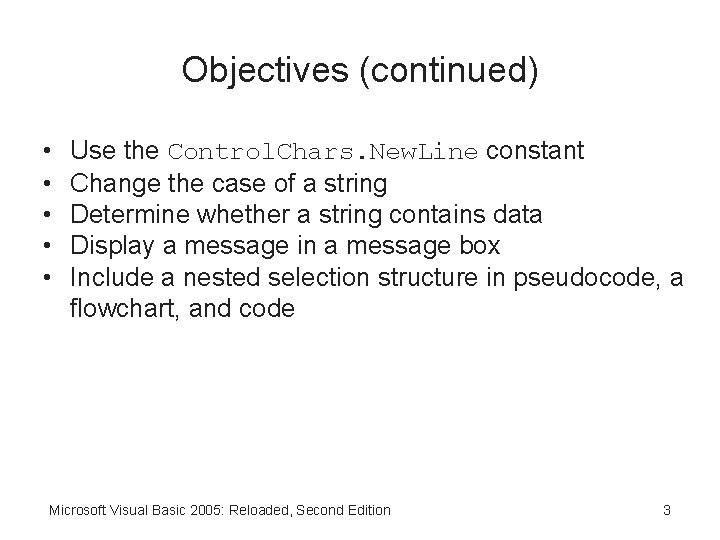 Objectives (continued)

• Use the ControlChars.NewLine constant
• Change the case of a string
• Determine whether a string contains data
• Display a message in a message box
• Include a nested selection structure in pseudocode, a flowchart, and code

Microsoft Visual Basic 2005: Reloaded, Second Edition

3